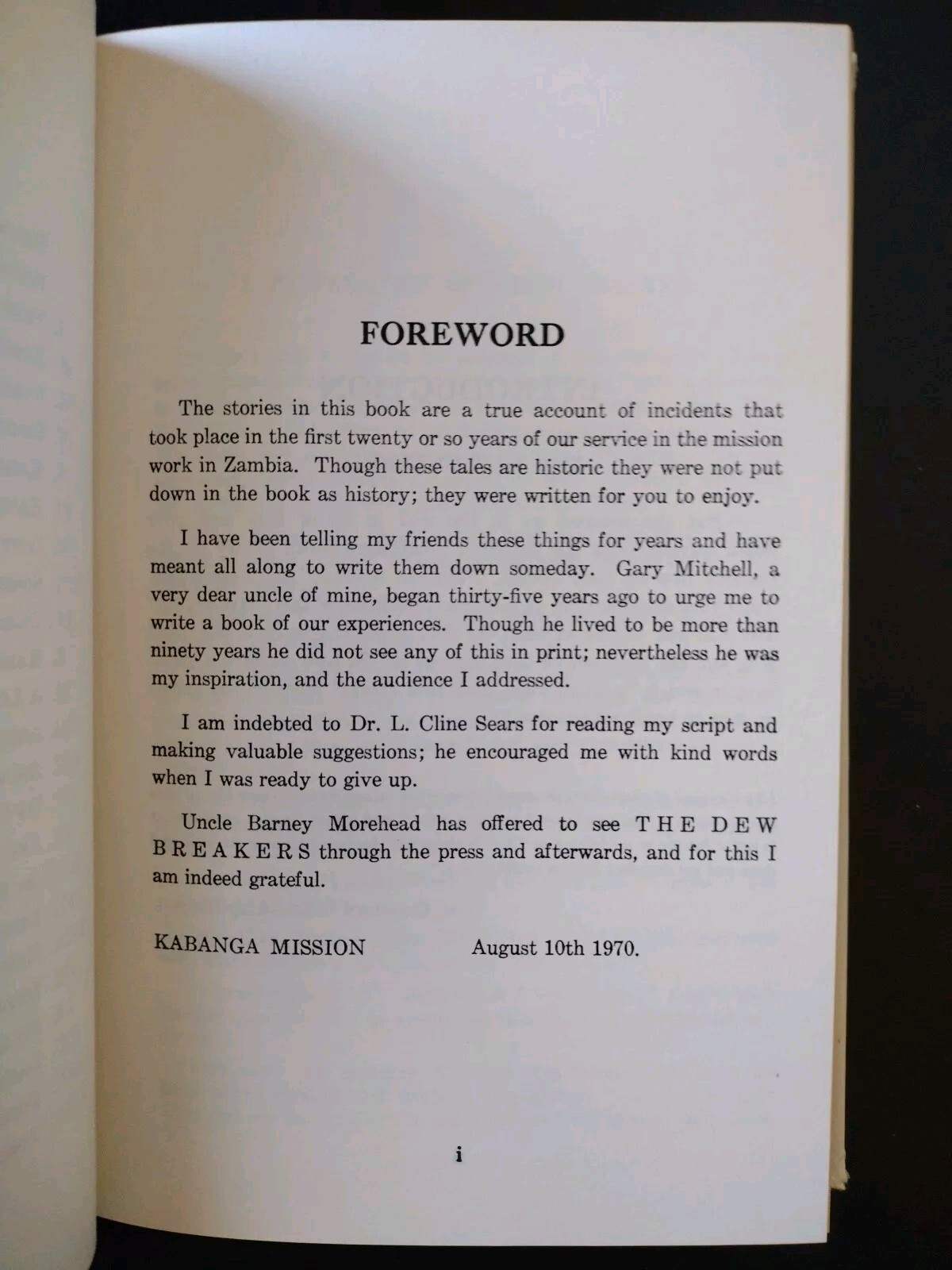 FOREWORD

The stories in this book are a true account of incidents that took place in the first twenty or so years of our service in the mission work in Zambia. Though these tales are historic they were not put down in the book as history; they were written for you to enjoy.

I have been telling my friends these things for years and have meant all along to write them down someday. Gary Mitchell, a very dear uncle of mine, began thirty-five years ago to urge me to write a book of our experiences. Though he lived to be more than ninety years he did not see any of this in print; nevertheless he was my inspiration, and the audience I addressed.

I am indebted to Dr. L. Cline Sears for reading my script and making valuable suggestions; he encouraged me with kind words when I was ready to give up.

Uncle Barney Morehead has offered to see THE DEW BREAKERS through the press and afterwards, and for this I am indeed grateful.

KABANGA MISSION August 10th 1970.

i